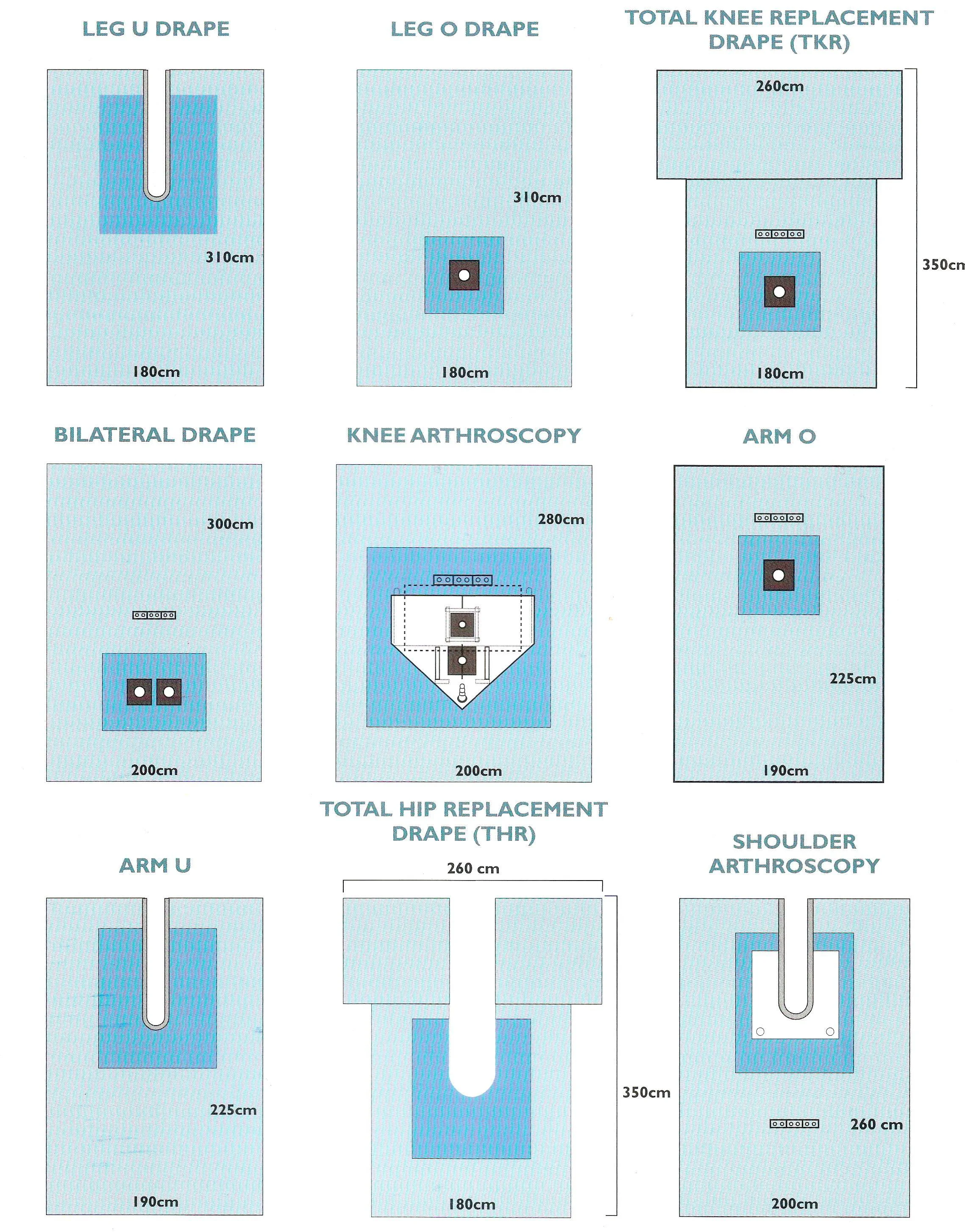 LEG U DRAPE

310cm

180cm

LEG O DRAPE

310cm

180cm

TOTAL KNEE REPLACEMENT DRAPE (TKR)

260cm

350cm

180cm

BILATERAL DRAPE

300cm

200cm

KNEE ARTHROSCOPY

280cm

200cm

ARM O

225cm

190cm

ARM U

225cm

190cm

TOTAL HIP REPLACEMENT DRAPE (THR)

260 cm

350cm

180cm

SHOULDER ARTHROSCOPY

260 cm

200cm